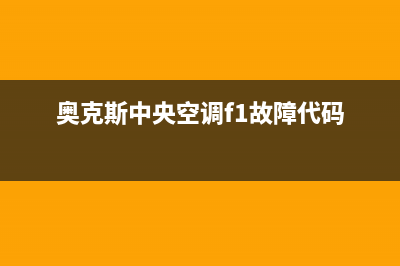 奥克斯中央空调f1故障代码